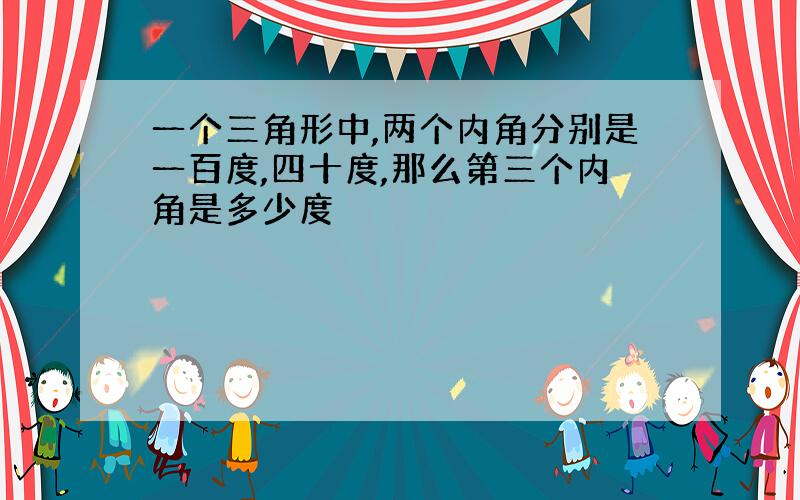 一个三角形中,两个内角分别是一百度,四十度,那么第三个内角是多少度